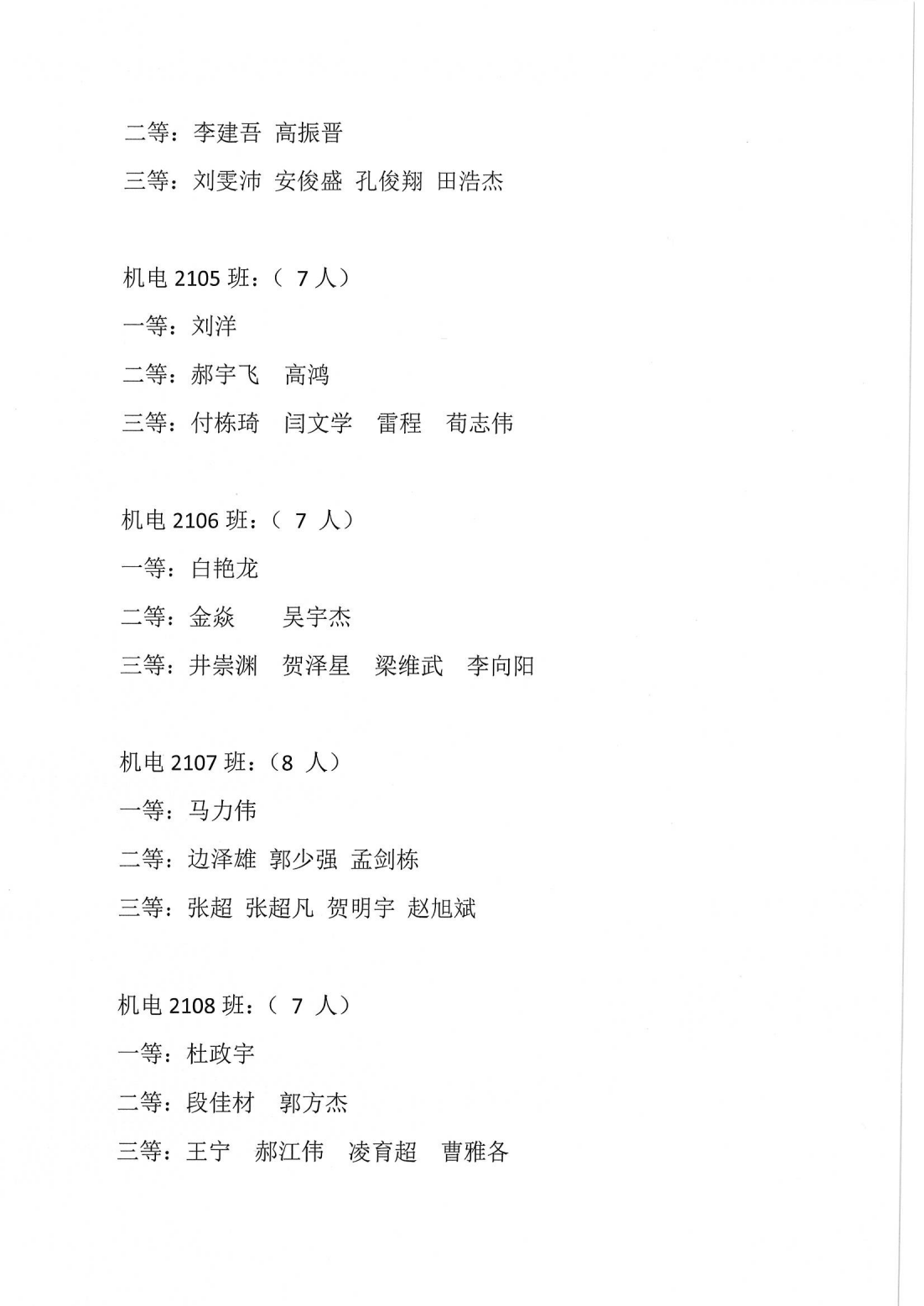 二等：李建吾 高振晋

三等：刘雯沛 安俊盛 孔俊翔 田浩杰

机电 2105 班：（ 7 人）

一等：刘洋

二等：郝宇飞　高鸿

三等：付栋琦　闫文学　雷程　荀志伟

机电 2106 班：（ 7 人）

一等：白艳龙

二等：金焱　　吴宇杰

三等：井崇渊　贺泽星　梁维武　李向阳

机电 2107 班：（8 人）

一等：马力伟

二等：边泽雄 郭少强 孟剑栋

三等：张超 张超凡 贺明宇 赵旭斌

机电 2108 班：（ 7 人）

一等：杜政宇

二等：段佳材　郭方杰

三等：王宁　郝江伟　凌育超　曹雅各